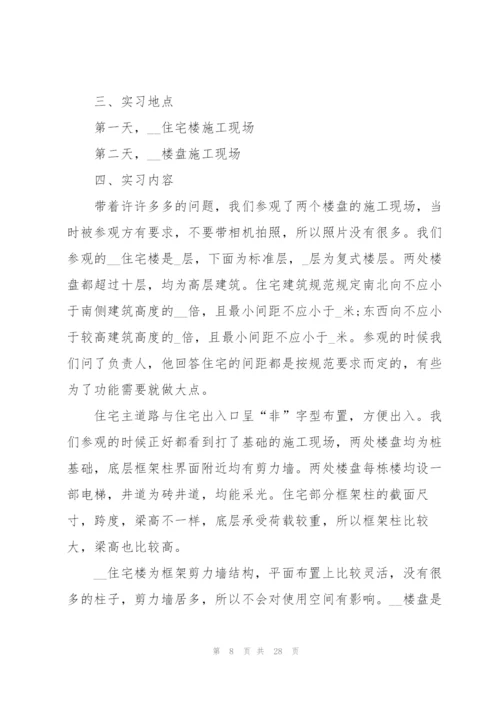 三、实习地点

第一天，__住宅楼施工现场

第二天，__楼盘施工现场

四、实习内容

带着许许多多的问题，我们参观了两个楼盘的施工现场，当时被参观方有要求，不要带相机拍照，所以照片没有很多。我们参观的__住宅楼是_层，下面为标准层，_层为复式楼层。两处楼盘都超过十层，均为高层建筑。住宅建筑规范规定南北向不应小于南侧建筑高度的__倍，且最小间距不应小于_米;东西向不应小于较高建筑高度的_倍，且最小间距不应小于_米。参观的时候我们问了负责人，他回答住宅的间距都是按规范要求而定的，有些为了功能需要就做大点。

住宅主道路与住宅出入口呈“非”字型布置，方便出入。我们参观的时候正好都看到打了基础的施工现场，两处楼盘均为桩基础，底层框架柱界面附近均有剪力墙。两处楼盘每栋楼均设一部电梯，井道为砖井道，均能采光。住宅部分框架柱的截面尺寸，跨度，梁高不一样，底层承受荷载较重，所以框架柱比较大，梁高也比较高。

__住宅楼为框架剪力墙结构，平面布置上比较灵活，没有很多的柱子，剪力墙居多，所以不会对使用空间有影响。__楼盘是

第 8 页 共 28 页